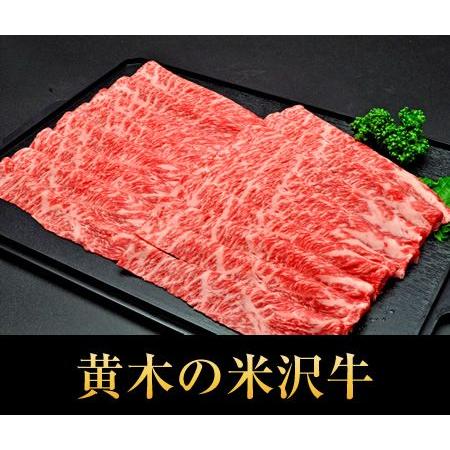 黄木の米沢牛